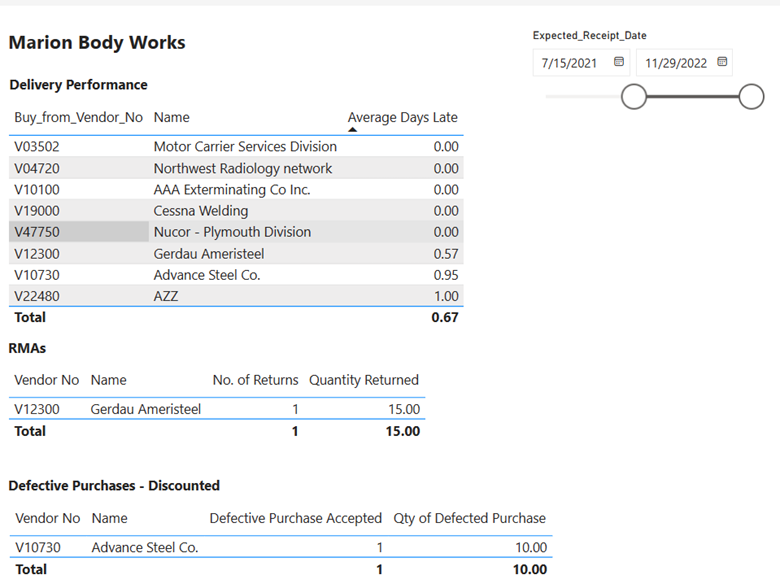 Marion Body Works

Expected_Receipt_Date

7/15/2021 11/29/2022

Delivery Performance

| Buy_from_Vendor_No | Name | Average Days Late |
|---|---|---|
| V03502 | Motor Carrier Services Division | 0.00 |
| V04720 | Northwest Radiology network | 0.00 |
| V10100 | AAA Exterminating Co Inc. | 0.00 |
| V19000 | Cessna Welding | 0.00 |
| V47750 | Nucor - Plymouth Division | 0.00 |
| V12300 | Gerdau Ameristeel | 0.57 |
| V10730 | Advance Steel Co. | 0.95 |
| V22480 | AZZ | 1.00 |
| Total | | 0.67 |

RMAs

| Vendor No | Name | No. of Returns | Quantity Returned |
|---|---|---|---|
| V12300 | Gerdau Ameristeel | 1 | 15.00 |
| Total | | 1 | 15.00 |

Defective Purchases - Discounted

| Vendor No | Name | Defective Purchase Accepted | Qty of Defected Purchase |
|---|---|---|---|
| V10730 | Advance Steel Co. | 1 | 10.00 |
| Total | | 1 | 10.00 |